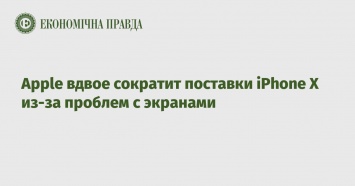 ЕКОНОМІЧНА ПРАВДА

Apple вдвое сократит поставки iPhone X из-за проблем с экранами